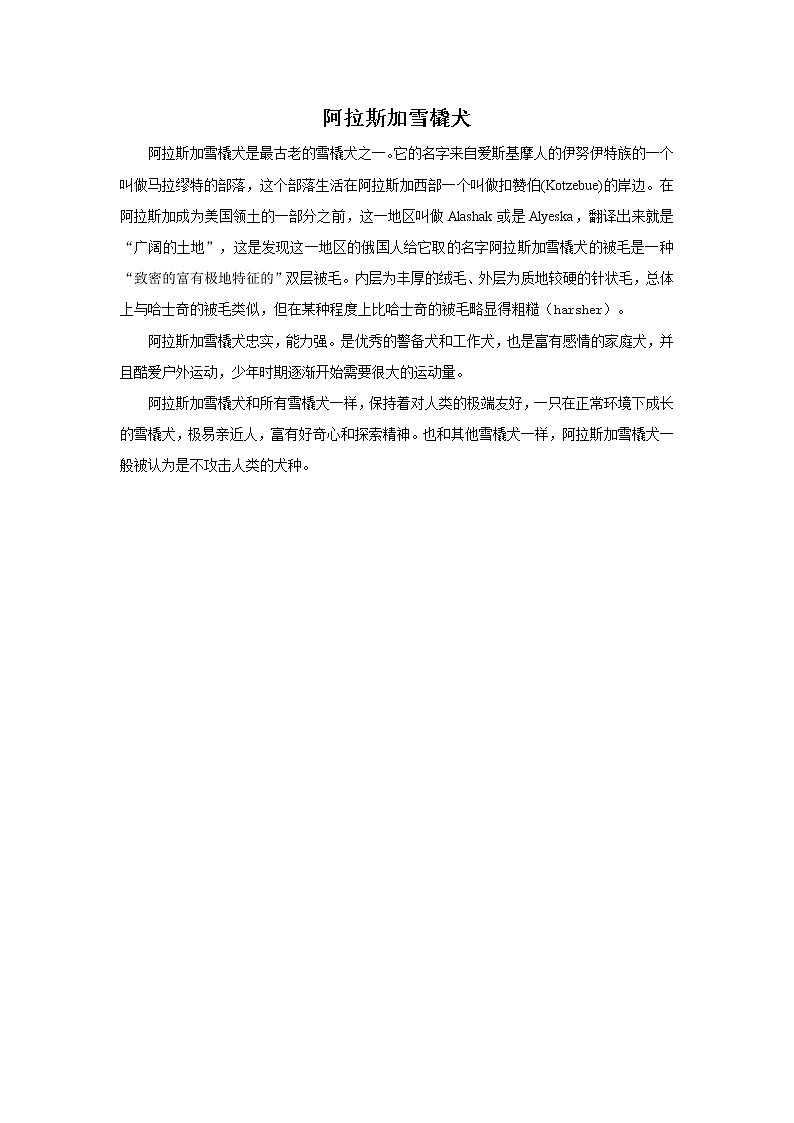 阿拉斯加雪橇犬

阿拉斯加雪橇犬是最古老的雪橇犬之一。它的名字来自爱斯基摩人的伊努伊特族的一个叫做马拉缪特的部落，这个部落生活在阿拉斯加西部一个叫做扣赞伯(Kotzebue)的岸边。在阿拉斯加成为美国领土的一部分之前，这一地区叫做 Alashak 或是 Alyeska，翻译出来就是“广阔的土地”，这是发现这一地区的俄国人给它取的名字阿拉斯加雪橇犬的被毛是一种“致密的富有极地特征的”双层被毛。内层为丰厚的绒毛、外层为质地较硬的针状毛，总体上与哈士奇的被毛类似，但在某种程度上比哈士奇的被毛略显得粗糙（harsher）。

阿拉斯加雪橇犬忠实，能力强。是优秀的警备犬和工作犬，也是富有感情的家庭犬，并且酷爱户外运动，少年时期逐渐开始需要很大的运动量。

阿拉斯加雪橇犬和所有雪橇犬一样，保持着对人类的极端友好，一只在正常环境下成长的雪橇犬，极易亲近人，富有好奇心和探索精神。也和其他雪橇犬一样，阿拉斯加雪橇犬一般被认为是不攻击人类的犬种。